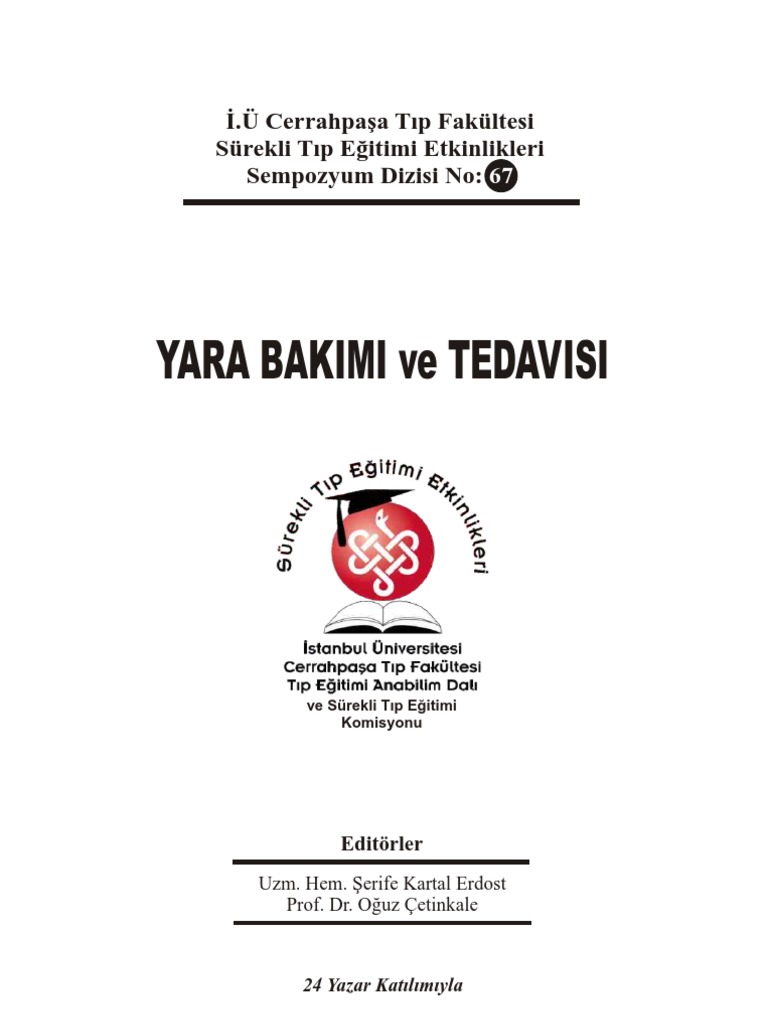 İ.Ü Cerrahpaşa Tıp Fakültesi
Sürekli Tıp Eğitimi Etkinlikleri
Sempozyum Dizisi No: 67

YARA BAKIMI ve TEDAVISI

Sürekli Tıp Eğitimi Etkinlikleri

İstanbul Üniversitesi
Cerrahpaşa Tıp Fakültesi
Tıp Eğitimi Anabilim Dalı
ve Sürekli Tıp Eğitimi
Komisyonu

Editörler

Uzm. Hem. Şerife Kartal Erdost
Prof. Dr. Oğuz Çetinkale

24 Yazar Katılımıyla